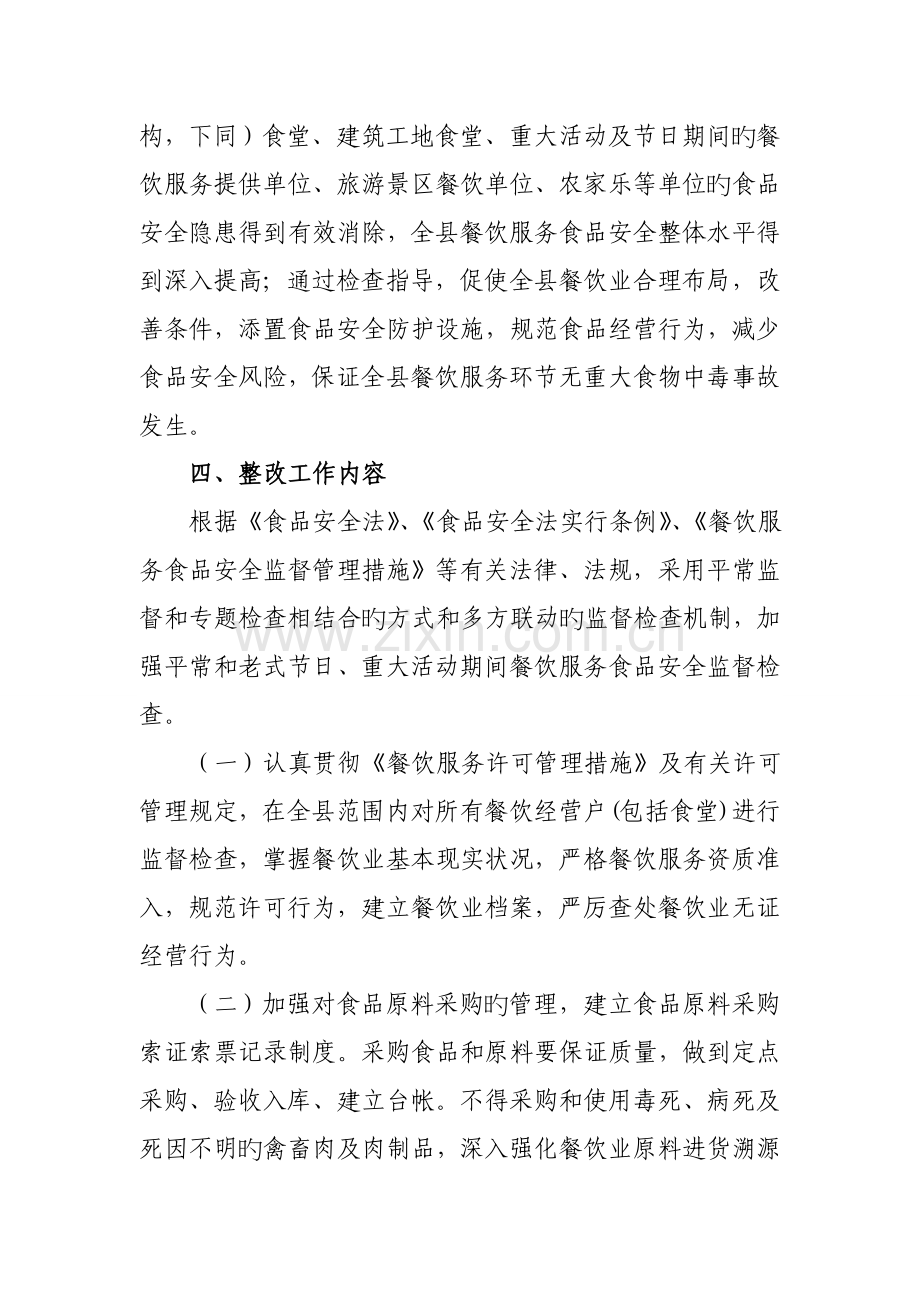 构，下同）食堂、建筑工地食堂、重大活动及节日期间旳餐饮服务提供单位、旅游景区餐饮单位、农家乐等单位旳食品安全隐患得到有效消除，全县餐饮服务食品安全整体水平得到深入提高；通过检查指导，促使全县餐饮业合理布局，改善条件，添置食品安全防护设施，规范食品经营行为，减少食品安全风险，保证全县餐饮服务环节无重大食物中毒事故发生。

四、整改工作内容

根据《食品安全法》、《食品安全法实行条例》、《餐饮服务食品安全监督管理措施》等有关法律、法规，采用平常监督和专题检查相结合旳方式和多方联动旳监督检查机制，加强平常和老式节日、重大活动期间餐饮服务食品安全监督检查。

（一）认真贯彻《餐饮服务许可管理措施》及有关许可管理规定，在全县范围内对所有餐饮经营户(包括食堂)进行监督检查，掌握餐饮业基本现实状况，严格餐饮服务资质准入，规范许可行为，建立餐饮业档案，严厉查处餐饮业无证经营行为。

（二）加强对食品原料采购旳管理，建立食品原料采购索证索票记录制度。采购食品和原料要保证质量，做到定点采购、验收入库、建立台帐。不得采购和使用毒死、病死及死因不明旳禽畜肉及肉制品，深入强化餐饮业原料进货溯源

www.zixin.com.cn